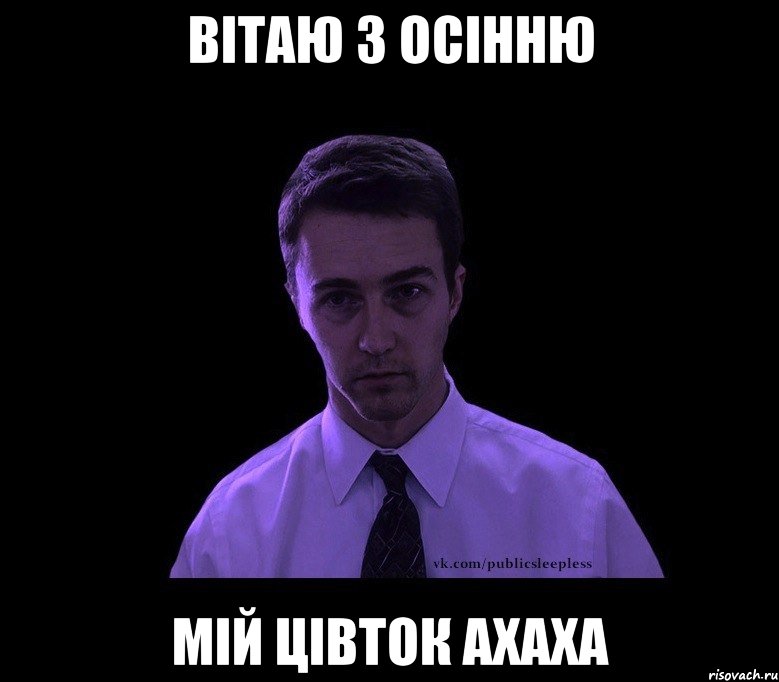 ВІТАЮ З ОСІННЮ

vk.com/publicsleepless

МІЙ ЦІВТОК АХАХА

risovach.ru